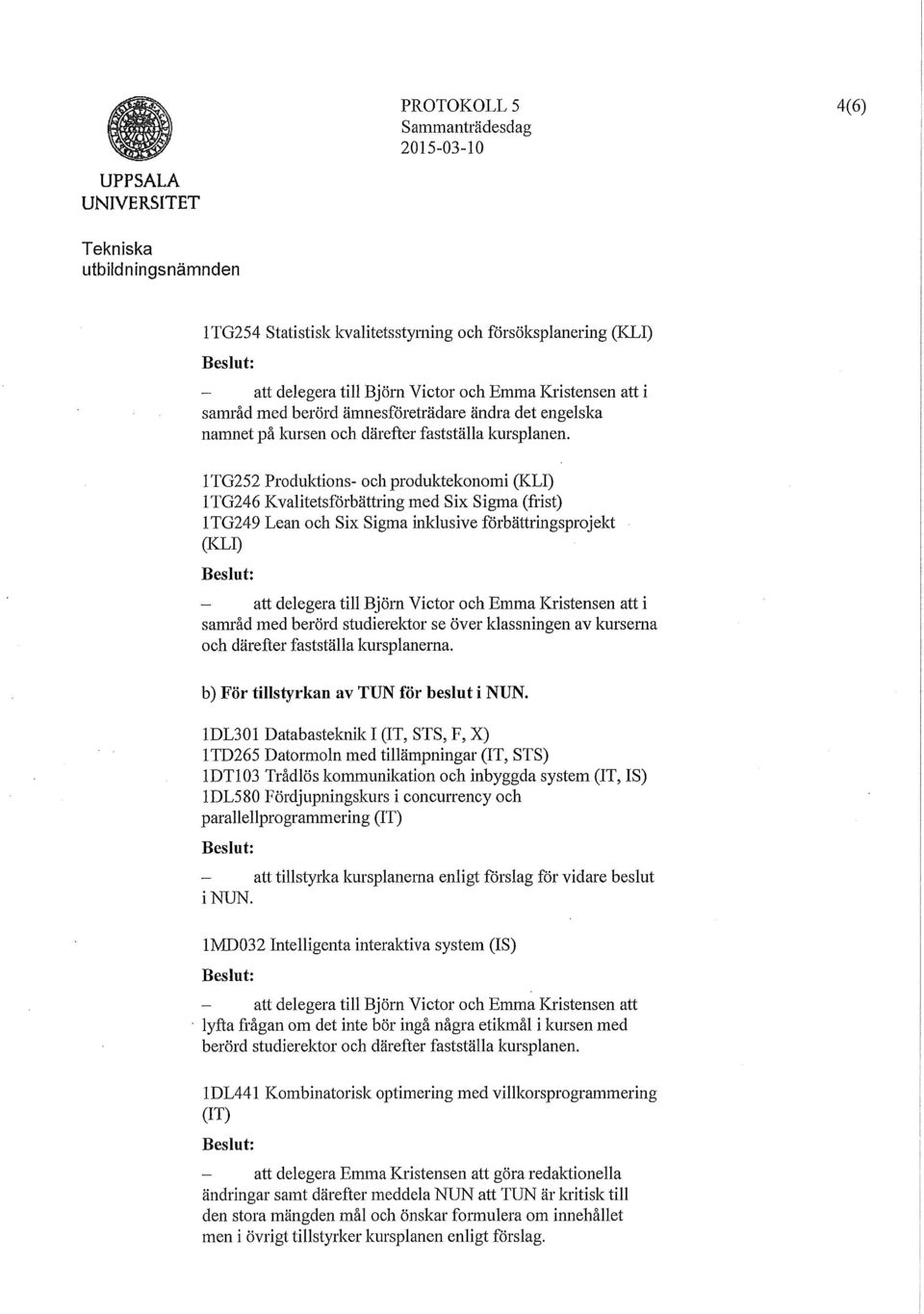 UPPSALA UNIVERSITET

Tekniska utbildningsnämnden

PROTOKOLL 5
Sammanträdesdag
2015-03-10

4(6)

1TG254 Statistisk kvalitetsstyrning och försöksplanering (KLI)

Beslut:

– att delegera till Björn Victor och Emma Kristensen att i samråd med berörd ämnesföreträdare ändra det engelska namnet på kursen och därefter fastställa kursplanen.

1TG252 Produktions- och produktekonomi (KLI)
1TG246 Kvalitetsförbättring med Six Sigma (frist)
1TG249 Lean och Six Sigma inklusive förbättringsprojekt (KLI)

Beslut:

– att delegera till Björn Victor och Emma Kristensen att i samråd med berörd studierektor se över klassningen av kurserna och därefter fastställa kursplanerna.

b) För tillstyrkan av TUN för beslut i NUN.

1DL301 Databasteknik I (IT, STS, F, X)
1TD265 Datormoln med tillämpningar (IT, STS)
1DT103 Trådlös kommunikation och inbyggda system (IT, IS)
1DL580 Fördjupningskurs i concurrency och parallellprogrammering (IT)

Beslut:

– att tillstyrka kursplanerna enligt förslag för vidare beslut i NUN.

1MD032 Intelligenta interaktiva system (IS)

Beslut:

– att delegera till Björn Victor och Emma Kristensen att lyfta frågan om det inte bör ingå några etikmål i kursen med berörd studierektor och därefter fastställa kursplanen.

1DL441 Kombinatorisk optimering med villkorsprogrammering (IT)

Beslut:

– att delegera Emma Kristensen att göra redaktionella ändringar samt därefter meddela NUN att TUN är kritisk till den stora mängden mål och önskar formulera om innehållet men i övrigt tillstyrker kursplanen enligt förslag.